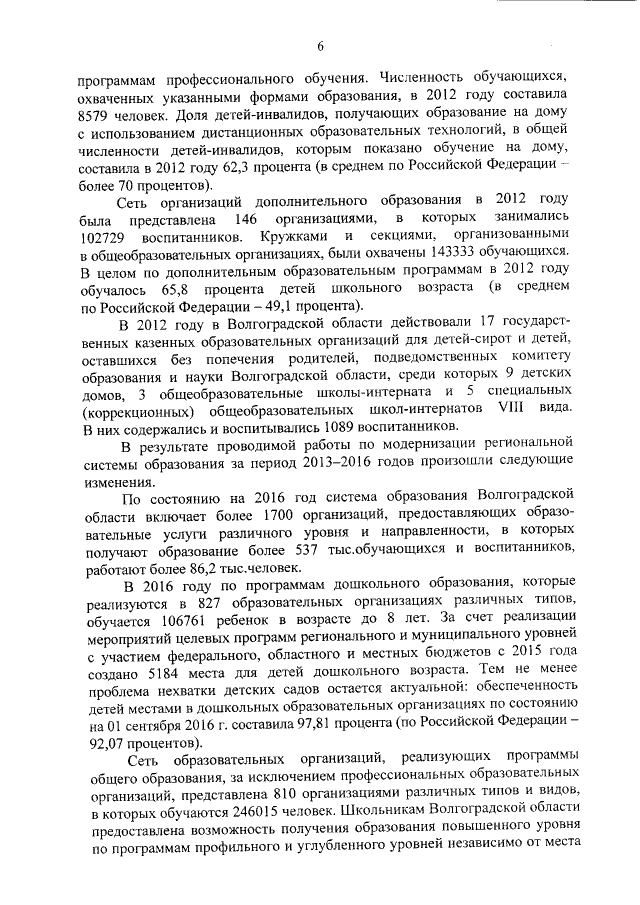 6

программам профессионального обучения. Численность обучающихся, охваченных указанными формами образования, в 2012 году составила 8579 человек. Доля детей-инвалидов, получающих образование на дому с использованием дистанционных образовательных технологий, в общей численности детей-инвалидов, которым показано обучение на дому, составила в 2012 году 62,3 процента (в среднем по Российской Федерации – более 70 процентов).

Сеть организаций дополнительного образования в 2012 году была представлена 146 организациями, в которых занимались 102729 воспитанников. Кружками и секциями, организованными в общеобразовательных организациях, были охвачены 143333 обучающихся. В целом по дополнительным образовательным программам в 2012 году обучалось 65,8 процента детей школьного возраста (в среднем по Российской Федерации – 49,1 процента).

В 2012 году в Волгоградской области действовали 17 государственных казенных образовательных организаций для детей-сирот и детей, оставшихся без попечения родителей, подведомственных комитету образования и науки Волгоградской области, среди которых 9 детских домов, 3 общеобразовательные школы-интерната и 5 специальных (коррекционных) общеобразовательных школ-интернатов VIII вида. В них содержались и воспитывались 1089 воспитанников.

В результате проводимой работы по модернизации региональной системы образования за период 2013–2016 годов произошли следующие изменения.

По состоянию на 2016 год система образования Волгоградской области включает более 1700 организаций, предоставляющих образовательные услуги различного уровня и направленности, в которых получают образование более 537 тыс.обучающихся и воспитанников, работают более 86,2 тыс.человек.

В 2016 году по программам дошкольного образования, которые реализуются в 827 образовательных организациях различных типов, обучается 106761 ребенок в возрасте до 8 лет. За счет реализации мероприятий целевых программ регионального и муниципального уровней с участием федерального, областного и местных бюджетов с 2015 года создано 5184 места для детей дошкольного возраста. Тем не менее проблема нехватки детских садов остается актуальной: обеспеченность детей местами в дошкольных образовательных организациях по состоянию на 01 сентября 2016 г. составила 97,81 процента (по Российской Федерации – 92,07 процентов).

Сеть образовательных организаций, реализующих программы общего образования, за исключением профессиональных образовательных организаций, представлена 810 организациями различных типов и видов, в которых обучаются 246015 человек. Школьникам Волгоградской области предоставлена возможность получения образования повышенного уровня по программам профильного и углубленного уровней независимо от места